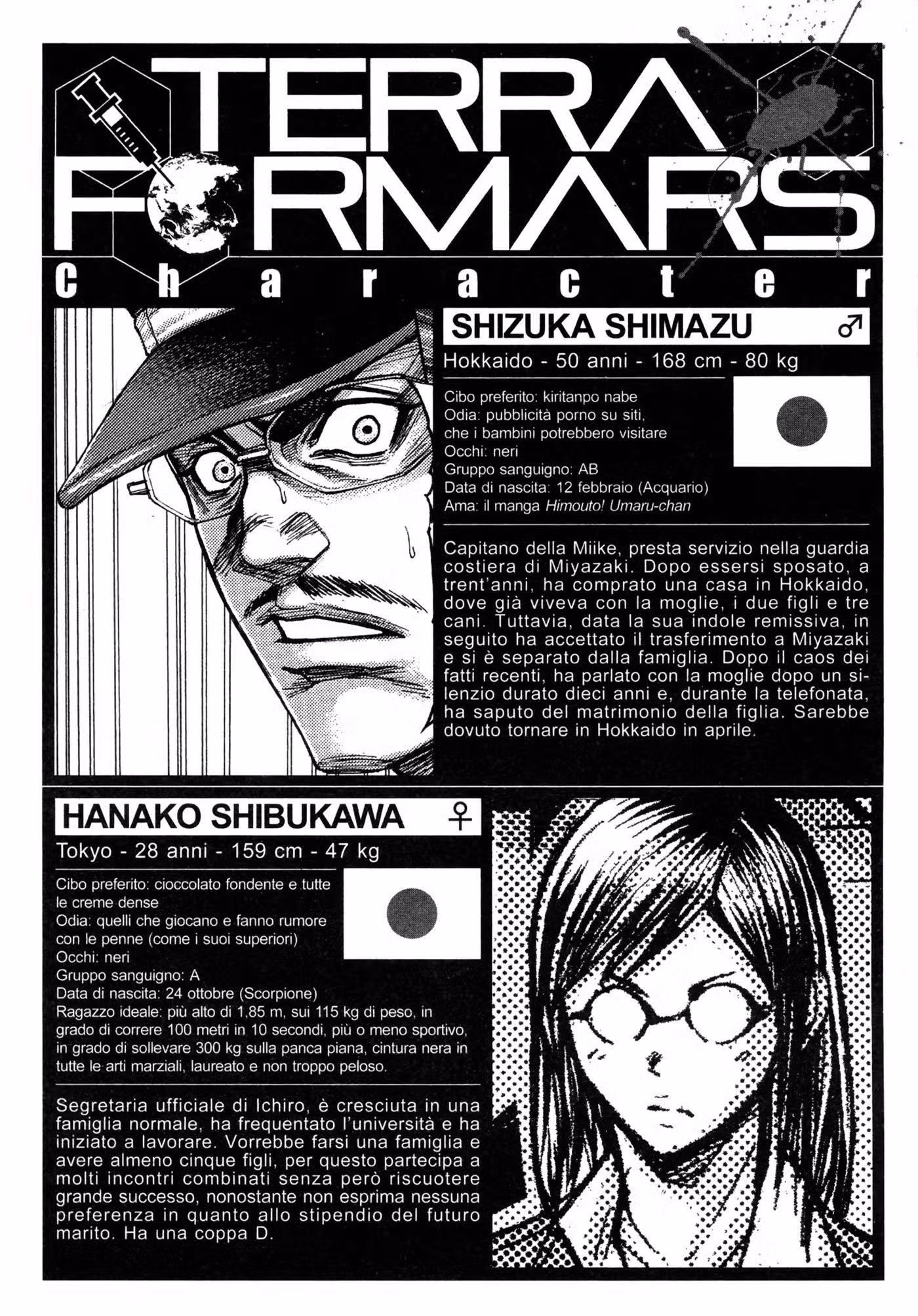 TERRA FORMARS
Character

SHIZUKA SHIMAZU ♂
Hokkaido - 50 anni - 168 cm - 80 kg

Cibo preferito: kiritanpo nabe
Odia: pubblicità porno su siti, che i bambini potrebbero visitare
Occhi: neri
Gruppo sanguigno: AB
Data di nascita: 12 febbraio (Acquario)
Ama: il manga Himouto! Umaru-chan

Capitano della Miike, presta servizio nella guardia costiera di Miyazaki. Dopo essersi sposato, a trent'anni, ha comprato una casa in Hokkaido, dove già viveva con la moglie, i due figli e tre cani. Tuttavia, data la sua indole remissiva, in seguito ha accettato il trasferimento a Miyazaki e si è separato dalla famiglia. Dopo il caos dei fatti recenti, ha parlato con la moglie dopo un silenzio durato dieci anni e, durante la telefonata, ha saputo del matrimonio della figlia. Sarebbe dovuto tornare in Hokkaido in aprile.

HANAKO SHIBUKAWA ♀
Tokyo - 28 anni - 159 cm - 47 kg

Cibo preferito: cioccolato fondente e tutte le creme dense
Odia: quelli che giocano e fanno rumore con le penne (come i suoi superiori)
Occhi: neri
Gruppo sanguigno: A
Data di nascita: 24 ottobre (Scorpione)
Ragazzo ideale: più alto di 1,85 m, sui 115 kg di peso, in grado di correre 100 metri in 10 secondi, più o meno sportivo, in grado di sollevare 300 kg sulla panca piana, cintura nera in tutte le arti marziali, laureato e non troppo peloso.

Segretaria ufficiale di Ichiro, è cresciuta in una famiglia normale, ha frequentato l'università e ha iniziato a lavorare. Vorrebbe farsi una famiglia e avere almeno cinque figli, per questo partecipa a molti incontri combinati senza però riscuotere grande successo, nonostante non esprima nessuna preferenza in quanto allo stipendio del futuro marito. Ha una coppa D.